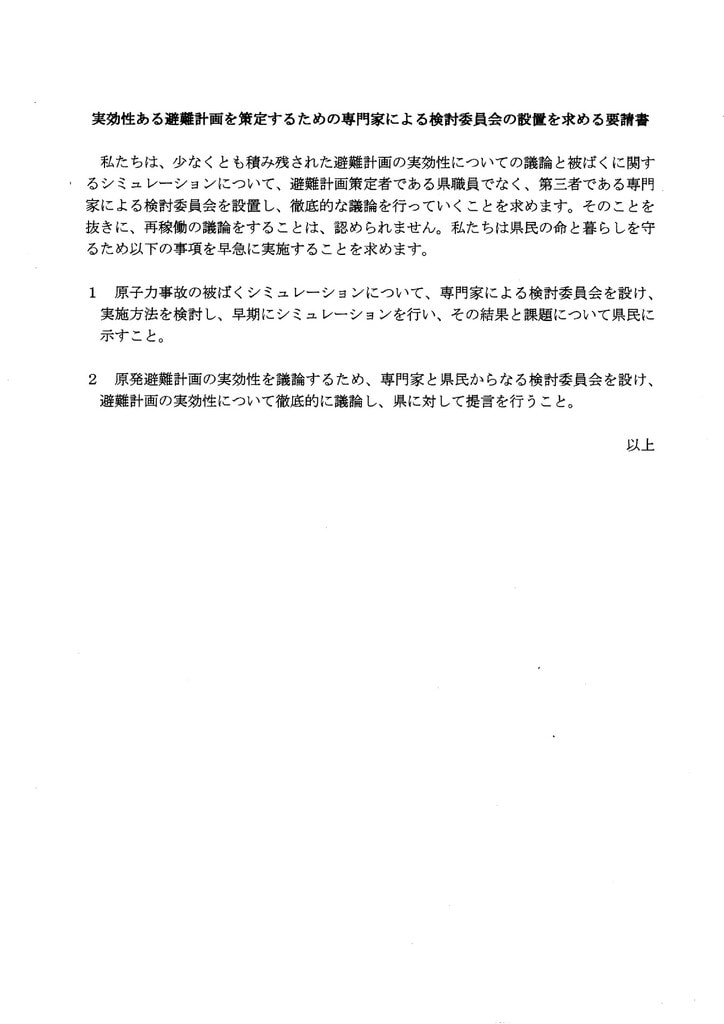 実効性ある避難計画を策定するための専門家による検討委員会の設置を求める要請書

私たちは、少なくとも積み残された避難計画の実効性についての議論と被ばくに関するシミュレーションについて、避難計画策定者である県職員でなく、第三者である専門家による検討委員会を設置し、徹底的な議論を行っていくことを求めます。そのことを抜きに、再稼働の議論をすることは、認められません。私たちは県民の命と暮らしを守るため以下の事項を早急に実施することを求めます。

1　原子力事故の被ばくシミュレーションについて、専門家による検討委員会を設け、実施方法を検討し、早期にシミュレーションを行い、その結果と課題について県民に示すこと。

2　原発避難計画の実効性を議論するため、専門家と県民からなる検討委員会を設け、避難計画の実効性について徹底的に議論し、県に対して提言を行うこと。

以上